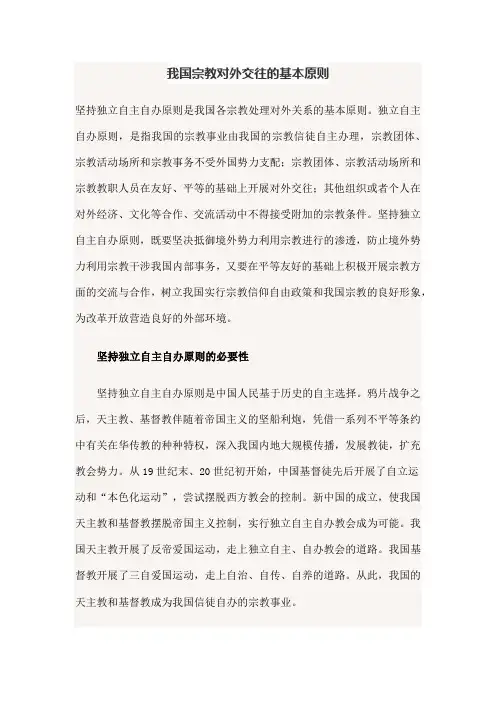 我国宗教对外交往的基本原则

坚持独立自主自办原则是我国各宗教处理对外关系的基本原则。独立自主自办原则，是指我国的宗教事业由我国的宗教信徒自主办理，宗教团体、宗教活动场所和宗教事务不受外国势力支配；宗教团体、宗教活动场所和宗教教职人员在友好、平等的基础上开展对外交往；其他组织或者个人在对外经济、文化等合作、交流活动中不得接受附加的宗教条件。坚持独立自主自办原则，既要坚决抵御境外势力利用宗教进行的渗透，防止境外势力利用宗教干涉我国内部事务，又要在平等友好的基础上积极开展宗教方面的交流与合作，树立我国实行宗教信仰自由政策和我国宗教的良好形象，为改革开放营造良好的外部环境。

坚持独立自主自办原则的必要性

坚持独立自主自办原则是中国人民基于历史的自主选择。鸦片战争之后，天主教、基督教伴随着帝国主义的坚船利炮，凭借一系列不平等条约中有关在华传教的种种特权，深入我国内地大规模传播，发展教徒，扩充教会势力。从19世纪末、20世纪初开始，中国基督徒先后开展了自立运动和“本色化运动”，尝试摆脱西方教会的控制。新中国的成立，使我国天主教和基督教摆脱帝国主义控制，实行独立自主自办教会成为可能。我国天主教开展了反帝爱国运动，走上独立自主、自办教会的道路。我国基督教开展了三自爱国运动，走上自治、自传、自养的道路。从此，我国的天主教和基督教成为我国信徒自办的宗教事业。